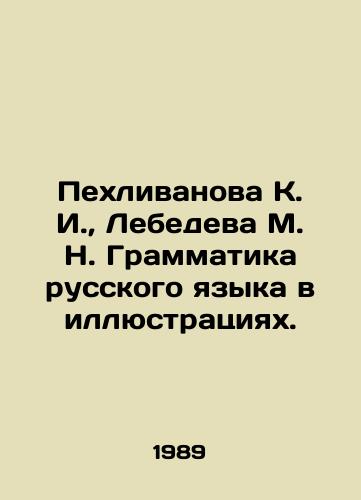 Пехливанова К. И., Лебедева М. Н. Грамматика русского языка в иллюстрациях.

1989